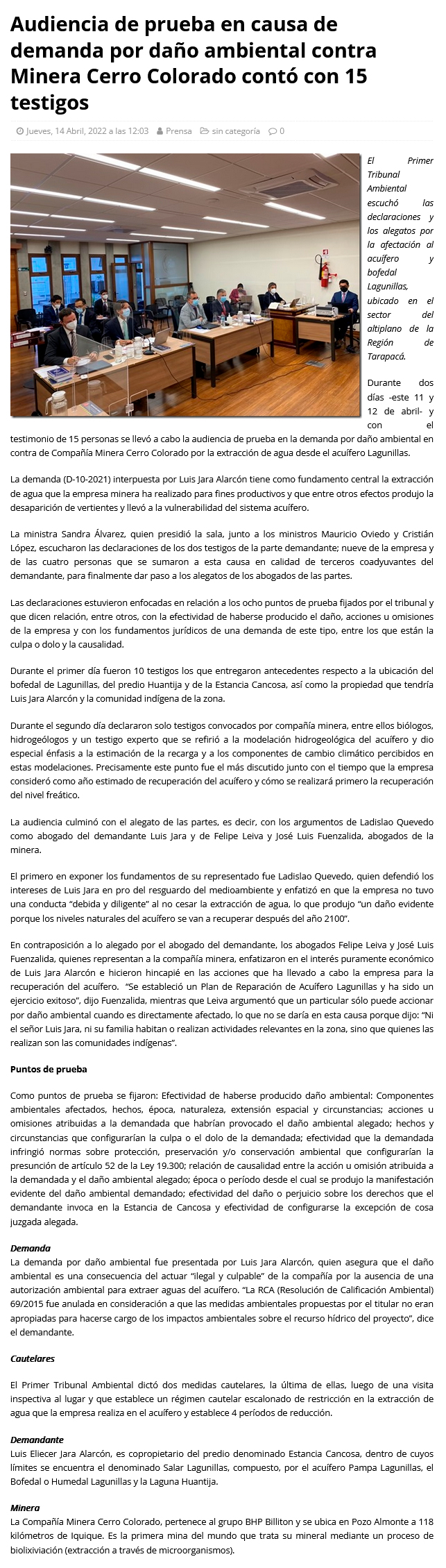 Audiencia de prueba en causa de demanda por daño ambiental contra Minera Cerro Colorado contó con 15 testigos

Jueves, 14 Abril, 2022 a las 12:03  Prensa  sin categoría  0

El Primer Tribunal Ambiental escuchó las declaraciones y los alegatos por la afectación al acuífero y bofedal Lagunillas, ubicado en el sector del altiplano de la Región de Tarapacá.

Durante dos días -este 11 y 12 de abril- y con el testimonio de 15 personas se llevó a cabo la audiencia de prueba en la demanda por daño ambiental en contra de Compañía Minera Cerro Colorado por la extracción de agua desde el acuífero Lagunillas.

La demanda (D-10-2021) interpuesta por Luis Jara Alarcón tiene como fundamento central la extracción de agua que la empresa minera ha realizado para fines productivos y que entre otros efectos produjo la desaparición de vertientes y llevó a la vulnerabilidad del sistema acuífero.

La ministra Sandra Álvarez, quien presidió la sala, junto a los ministros Mauricio Oviedo y Cristián López, escucharon las declaraciones de los dos testigos de la parte demandante; nueve de la empresa y de las cuatro personas que se sumaron a esta causa en calidad de terceros coadyuvantes del demandante, para finalmente dar paso a los alegatos de los abogados de las partes.

Las declaraciones estuvieron enfocadas en relación a los ocho puntos de prueba fijados por el tribunal y que dicen relación, entre otros, con la efectividad de haberse producido el daño, acciones u omisiones de la empresa y con los fundamentos jurídicos de una demanda de este tipo, entre los que están la culpa o dolo y la causalidad.

Durante el primer día fueron 10 testigos los que entregaron antecedentes respecto a la ubicación del bofedal de Lagunillas, del predio Huantija y de la Estancia Cancosa, así como la propiedad que tendría Luis Jara Alarcón y la comunidad indígena de la zona.

Durante el segundo día declararon solo testigos convocados por compañía minera, entre ellos biólogos, hidrogeólogos y un testigo experto que se refirió a la modelación hidrogeológica del acuífero y dio especial énfasis a la estimación de la recarga y a los componentes de cambio climático percibidos en estas modelaciones. Precisamente este punto fue el más discutido junto con el tiempo que la empresa consideró como año estimado de recuperación del acuífero y cómo se realizará primero la recuperación del nivel freático.

La audiencia culminó con el alegato de las partes, es decir, con los argumentos de Ladislao Quevedo como abogado del demandante Luis Jara y de Felipe Leiva y José Luis Fuenzalida, abogados de la minera.

El primero en exponer los fundamentos de su representado fue Ladislao Quevedo, quien defendió los intereses de Luis Jara en pro del resguardo del medioambiente y enfatizó en que la empresa no tuvo una conducta “debida y diligente” al no cesar la extracción de agua, lo que produjo “un daño evidente porque los niveles naturales del acuífero se van a recuperar después del año 2100”.

En contraposición a lo alegado por el abogado del demandante, los abogados Felipe Leiva y José Luis Fuenzalida, quienes representan a la compañía minera, enfatizaron en el interés puramente económico de Luis Jara Alarcón e hicieron hincapié en las acciones que ha llevado a cabo la empresa para la recuperación del acuífero. “Se estableció un Plan de Reparación de Acuífero Lagunillas y ha sido un ejercicio exitoso”, dijo Fuenzalida, mientras que Leiva argumentó que un particular sólo puede accionar por daño ambiental cuando es directamente afectado, lo que no se daría en esta causa porque dijo: “Ni el señor Luis Jara, ni su familia habitan o realizan actividades relevantes en la zona, sino que quienes las realizan son las comunidades indígenas”.

Puntos de prueba

Como puntos de prueba se fijaron: Efectividad de haberse producido daño ambiental: Componentes ambientales afectados, hechos, época, naturaleza, extensión espacial y circunstancias; acciones u omisiones atribuidas a la demandada que habrían provocado el daño ambiental alegado; hechos y circunstancias que configurarían la culpa o el dolo de la demandada; efectividad que la demandada infringió normas sobre protección, preservación y/o conservación ambiental que configurarían la presunción de artículo 52 de la Ley 19.300; relación de causalidad entre la acción u omisión atribuida a la demandada y el daño ambiental alegado; época o período desde el cual se produjo la manifestación evidente del daño ambiental demandado; efectividad del daño o perjuicio sobre los derechos que el demandante invoca en la Estancia de Cancosa y efectividad de configurarse la excepción de cosa juzgada alegada.

Demanda
La demanda por daño ambiental fue presentada por Luis Jara Alarcón, quien asegura que el daño ambiental es una consecuencia del actuar “ilegal y culpable” de la compañía por la ausencia de una autorización ambiental para extraer aguas del acuífero. “La RCA (Resolución de Calificación Ambiental) 69/2015 fue anulada en consideración a que las medidas ambientales propuestas por el titular no eran apropiadas para hacerse cargo de los impactos ambientales sobre el recurso hídrico del proyecto”, dice el demandante.

Cautelares

El Primer Tribunal Ambiental dictó dos medidas cautelares, la última de ellas, luego de una visita inspectiva al lugar y que establece un régimen cautelar escalonado de restricción en la extracción de agua que la empresa realiza en el acuífero y establece 4 períodos de reducción.

Demandante
Luis Eliecer Jara Alarcón, es copropietario del predio denominado Estancia Cancosa, dentro de cuyos límites se encuentra el denominado Salar Lagunillas, compuesto, por el acuífero Pampa Lagunillas, el Bofedal o Humedal Lagunillas y la Laguna Huantija.

Minera
La Compañía Minera Cerro Colorado, pertenece al grupo BHP Billiton y se ubica en Pozo Almonte a 118 kilómetros de Iquique. Es la primera mina del mundo que trata su mineral mediante un proceso de biolixiviación (extracción a través de microorganismos).